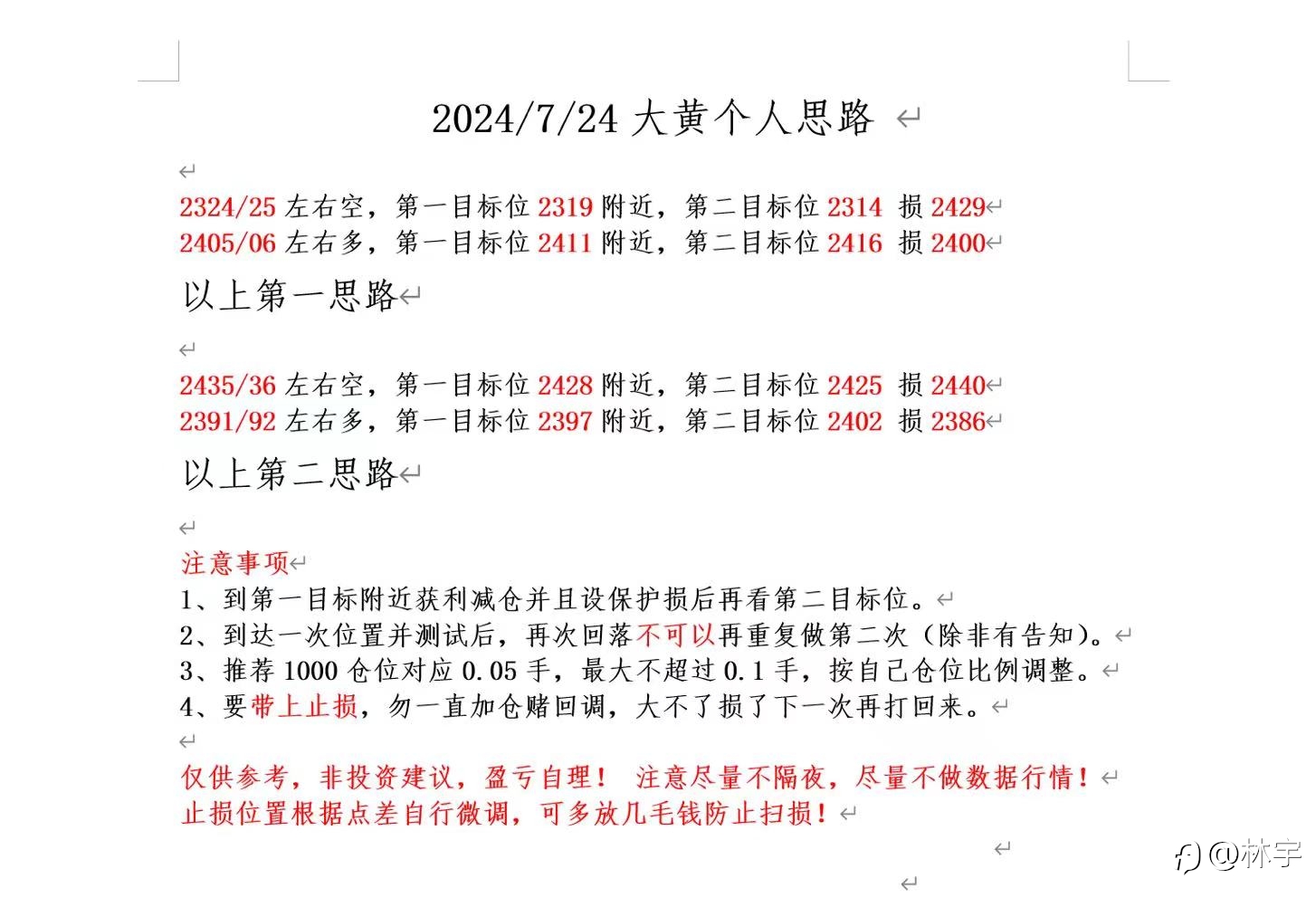 2024/7/24 大黄个人思路

2324/25 左右空，第一目标位 2319 附近，第二目标位 2314 损 2429
2405/06 左右多，第一目标位 2411 附近，第二目标位 2416 损 2400

以上第一思路

2435/36 左右空，第一目标位 2428 附近，第二目标位 2425 损 2440
2391/92 左右多，第一目标位 2397 附近，第二目标位 2402 损 2386

以上第二思路

注意事项
1、到第一目标附近获利减仓并且设保护损后再看第二目标位。
2、到达一次位置并测试后，再次回落不可以再重复做第二次（除非有告知）。
3、推荐 1000 仓位对应 0.05 手，最大不超过 0.1 手，按自己仓位比例调整。
4、要带上止损，勿一直加仓赌回调，大不了损了下一次再打回来。

仅供参考，非投资建议，盈亏自理！ 注意尽量不隔夜，尽量不做数据行情！
止损位置根据点差自行微调，可多放几毛钱防止扫损！

@林宇